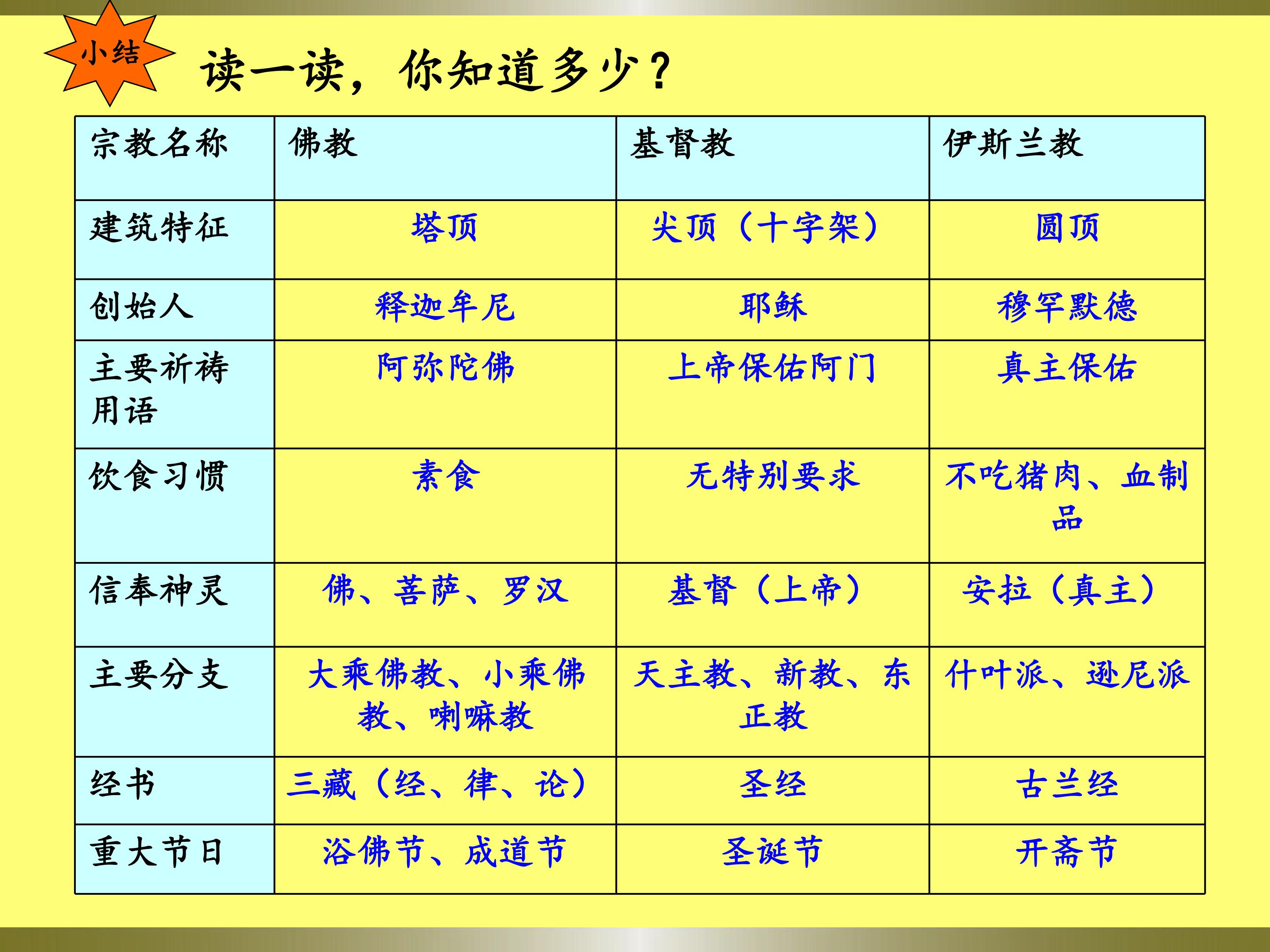 小结

读一读，你知道多少？

| 宗教名称 | 佛教 | 基督教 | 伊斯兰教 |
|---|---|---|---|
| 建筑特征 | 塔顶 | 尖顶（十字架） | 圆顶 |
| 创始人 | 释迦牟尼 | 耶稣 | 穆罕默德 |
| 主要祈祷用语 | 阿弥陀佛 | 上帝保佑阿门 | 真主保佑 |
| 饮食习惯 | 素食 | 无特别要求 | 不吃猪肉、血制品 |
| 信奉神灵 | 佛、菩萨、罗汉 | 基督（上帝） | 安拉（真主） |
| 主要分支 | 大乘佛教、小乘佛教、喇嘛教 | 天主教、新教、东正教 | 什叶派、逊尼派 |
| 经书 | 三藏（经、律、论） | 圣经 | 古兰经 |
| 重大节日 | 浴佛节、成道节 | 圣诞节 | 开斋节 |